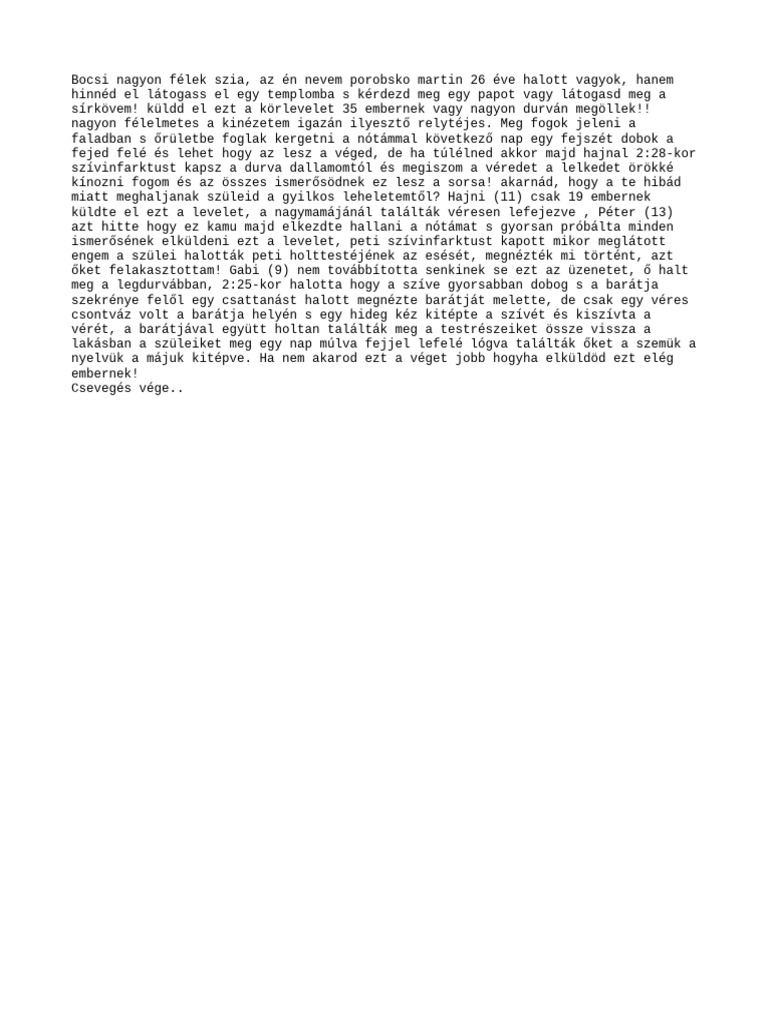 Bocsi nagyon félek szia, az én nevem porobsko martin 26 éve halott vagyok, hanem hinnéd el látogass el egy templomba s kérdezd meg egy papot vagy látogasd meg a sírkövem! küldd el ezt a körlevelet 35 embernek vagy nagyon durván megöllek!! nagyon félelmetes a kinézetem igazán ilyesztő relytéjes. Meg fogok jeleni a faladban s őrületbe foglak kergetni a nótámmal következő nap egy fejszét dobok a fejed felé és lehet hogy az lesz a véged, de ha túlélned akkor majd hajnal 2:28-kor szívinfarktust kapsz a durva dallamomtól és megiszom a véredet a lelkedet örökké kínozni fogom és az összes ismerősödnek ez lesz a sorsa! akarnád, hogy a te hibád miatt meghaljanak szüleid a gyilkos leheletemtől? Hajni (11) csak 19 embernek küldte el ezt a levelet, a nagymamájánál találták véresen lefejezve , Péter (13) azt hitte hogy ez kamu majd elkezdte hallani a nótámat s gyorsan próbálta minden ismerősének elküldeni ezt a levelet, peti szívinfarktust kapott mikor meglátott engem a szülei halották peti holttestéjének az esését, megnézték mi történt, azt őket felakasztottam! Gabi (9) nem továbbította senkinek se ezt az üzenetet, ő halt meg a legdurvábban, 2:25-kor halotta hogy a szíve gyorsabban dobog s a barátja szekrénye felől egy csattanást halott megnézte barátját melette, de csak egy véres csontváz volt a barátja helyén s egy hideg kéz kitépte a szívét és kiszívta a vérét, a barátjával együtt holtan találták meg a testrészeiket össze vissza a lakásban a szüleiket meg egy nap múlva fejjel lefelé lógva találták őket a szemük a nyelvük a májuk kitépve. Ha nem akarod ezt a véget jobb hogyha elküldöd ezt elég embernek!
Csevegés vége..